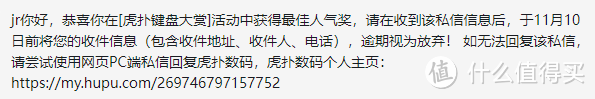 jr你好，恭喜你在[虎扑键盘大赏]活动中获得最佳人气奖，请在收到该私信信息后，于11月10日前将您的收件信息（包含收件地址、收件人、电话），逾期视为放弃！ 如无法回复该私信，请尝试使用网页PC端私信回复虎扑数码，虎扑数码个人主页：https://my.hupu.com/269746797157752

值 什么值得买